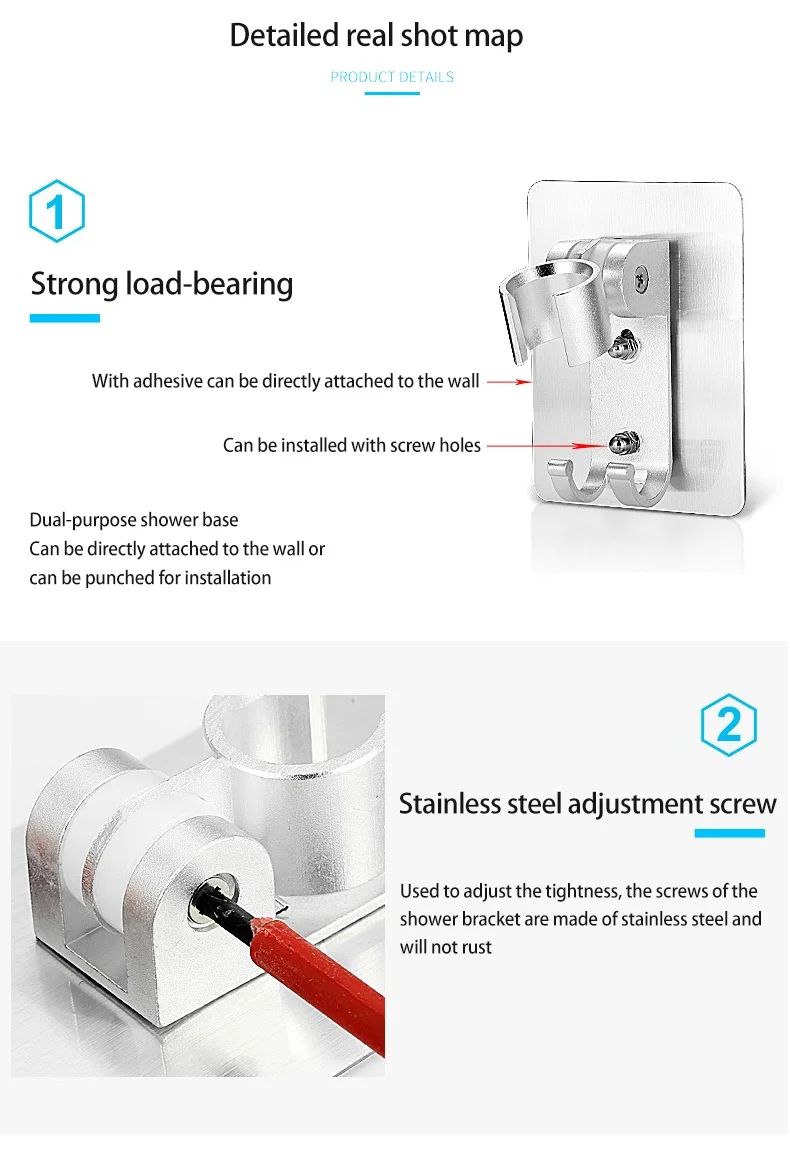 Detailed real shot map

PRODUCT DETAILS

1

Strong load-bearing

With adhesive can be directly attached to the wall

Can be installed with screw holes

Dual-purpose shower base
Can be directly attached to the wall or can be punched for installation

2

Stainless steel adjustment screw

Used to adjust the tightness, the screws of the shower bracket are made of stainless steel and will not rust